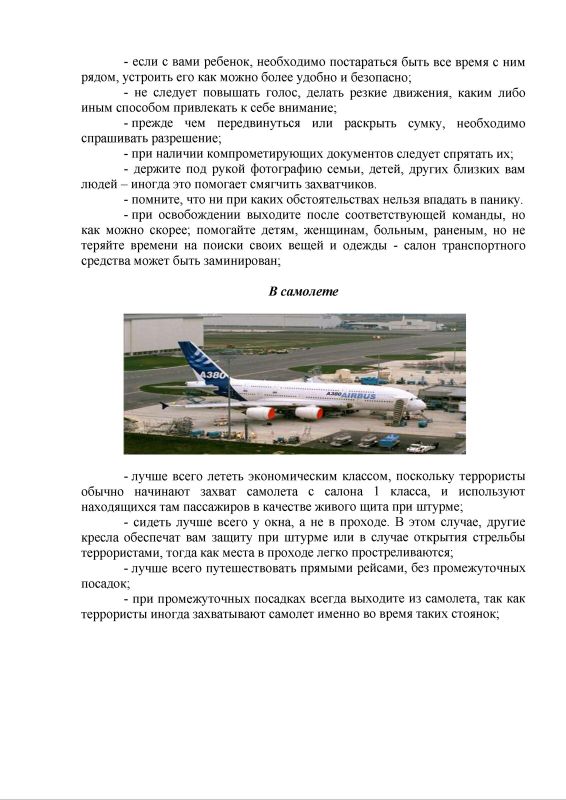 - если с вами ребенок, необходимо постараться быть все время с ним рядом, устроить его как можно более удобно и безопасно;

- не следует повышать голос, делать резкие движения, каким либо иным способом привлекать к себе внимание;

- прежде чем передвинуться или раскрыть сумку, необходимо спрашивать разрешение;

- при наличии компрометирующих документов следует спрятать их;

- держите под рукой фотографию семьи, детей, других близких вам людей – иногда это помогает смягчить захватчиков.

- помните, что ни при каких обстоятельствах нельзя впадать в панику.

- при освобождении выходите после соответствующей команды, но как можно скорее; помогайте детям, женщинам, больным, раненым, но не теряйте времени на поиски своих вещей и одежды - салон транспортного средства может быть заминирован;

В самолете

A380

A380 AIRBUS

- лучше всего лететь экономическим классом, поскольку террористы обычно начинают захват самолета с салона 1 класса, и используют находящихся там пассажиров в качестве живого щита при штурме;

- сидеть лучше всего у окна, а не в проходе. В этом случае, другие кресла обеспечат вам защиту при штурме или в случае открытия стрельбы террористами, тогда как места в проходе легко простреливаются;

- лучше всего путешествовать прямыми рейсами, без промежуточных посадок;

- при промежуточных посадках всегда выходите из самолета, так как террористы иногда захватывают самолет именно во время таких стоянок;